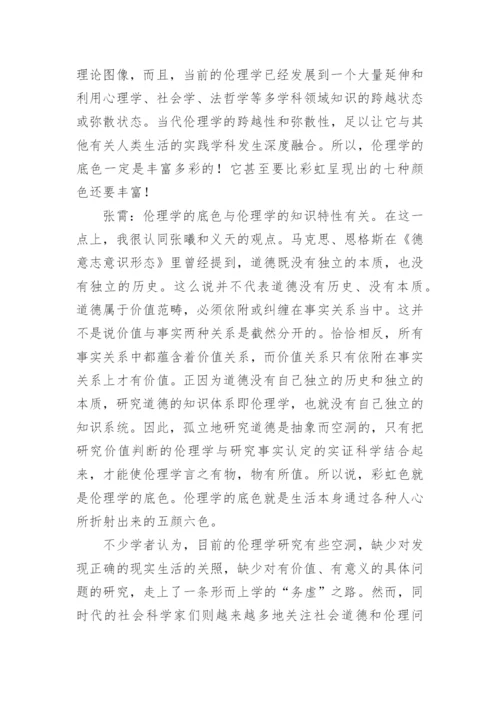 理论图像，而且，当前的伦理学已经发展到一个大量延伸和利用心理学、社会学、法哲学等多学科领域知识的跨越状态或弥散状态。当代伦理学的跨越性和弥散性，足以让它与其他有关人类生活的实践学科发生深度融合。所以，伦理学的底色一定是丰富多彩的！它甚至要比彩虹呈现出的七种颜色还要丰富！

张霄：伦理学的底色与伦理学的知识特性有关。在这一点上，我很认同张曦和义天的观点。马克思、恩格斯在《德意志意识形态》里曾经提到，道德既没有独立的本质，也没有独立的历史。这么说并不代表道德没有历史、没有本质。道德属于价值范畴，必须依附或纠缠在事实关系当中。这并不是说价值与事实两种关系是截然分开的。恰恰相反，所有事实关系中都蕴含着价值关系，而价值关系只有依附在事实关系上才有价值。正因为道德没有自己独立的历史和独立的本质，研究道德的知识体系即伦理学，也就没有自己独立的知识系统。因此，孤立地研究道德是抽象而空洞的，只有把研究价值判断的伦理学与研究事实认定的实证科学结合起来，才能使伦理学言之有物，物有所值。所以说，彩虹色就是伦理学的底色。伦理学的底色就是生活本身通过各种人心所折射出来的五颜六色。

不少学者认为，目前的伦理学研究有些空洞，缺少对发现正确的现实生活的关照，缺少对有价值、有意义的具体问题的研究，走上了一条形而上学的“务虚”之路。然而，同时代的社会科学家们则越来越多地关注社会道德和伦理问